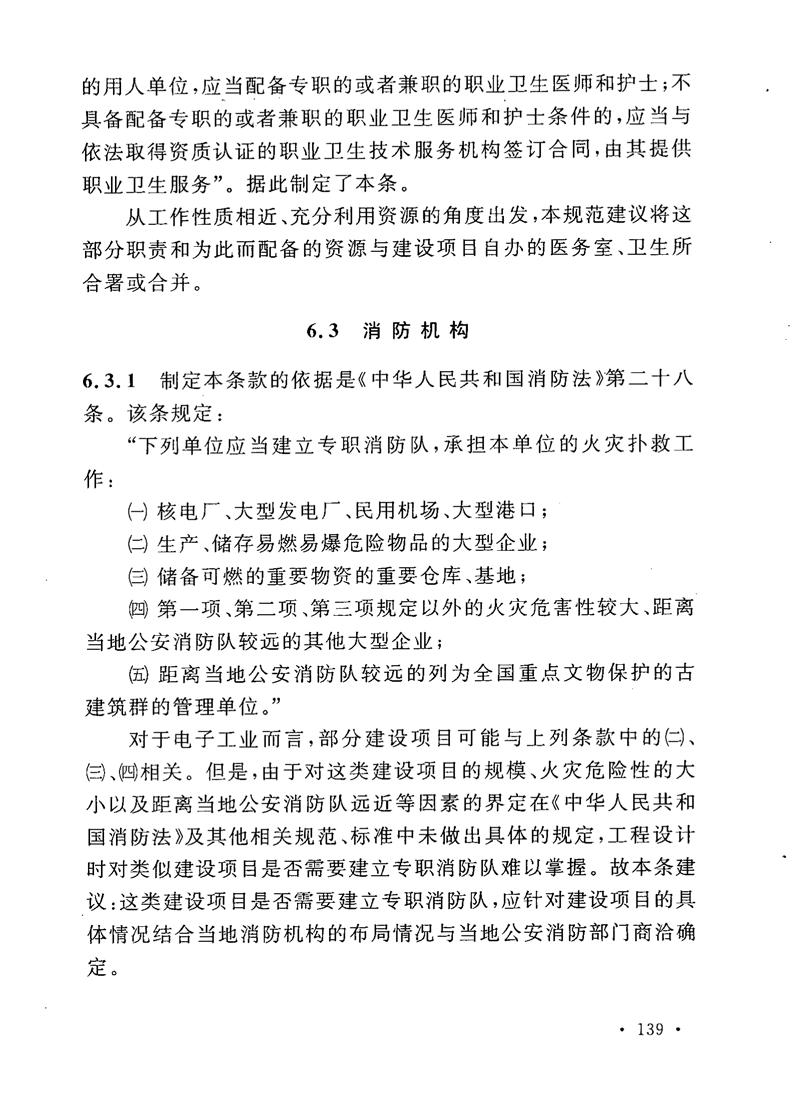 的用人单位，应当配备专职的或者兼职的职业卫生医师和护士；不具备配备专职的或者兼职的职业卫生医师和护士条件的，应当与依法取得资质认证的职业卫生技术服务机构签订合同，由其提供职业卫生服务”。据此制定了本条。

从工作性质相近、充分利用资源的角度出发，本规范建议将这部分职责和为此而配备的资源与建设项目自办的医务室、卫生所合署或合并。

6.3 消防机构

6.3.1 制定本条款的依据是《中华人民共和国消防法》第二十八条。该条规定：

“下列单位应当建立专职消防队，承担本单位的火灾扑救工作：

㈠ 核电厂、大型发电厂、民用机场、大型港口；

㈡ 生产、储存易燃易爆危险物品的大型企业；

㈢ 储备可燃的重要物资的重要仓库、基地；

㈣ 第一项、第二项、第三项规定以外的火灾危害性较大、距离当地公安消防队较远的其他大型企业；

㈤ 距离当地公安消防队较远的列为全国重点文物保护的古建筑群的管理单位。”

对于电子工业而言，部分建设项目可能与上列条款中的㈡、㈢、㈣相关。但是，由于对这类建设项目的规模、火灾危险性的大小以及距离当地公安消防队远近等因素的界定在《中华人民共和国消防法》及其他相关规范、标准中未做出具体的规定，工程设计时对类似建设项目是否需要建立专职消防队难以掌握。故本条建议：这类建设项目是否需要建立专职消防队，应针对建设项目的具体情况结合当地消防机构的布局情况与当地公安消防部门商洽确定。

· 139 ·